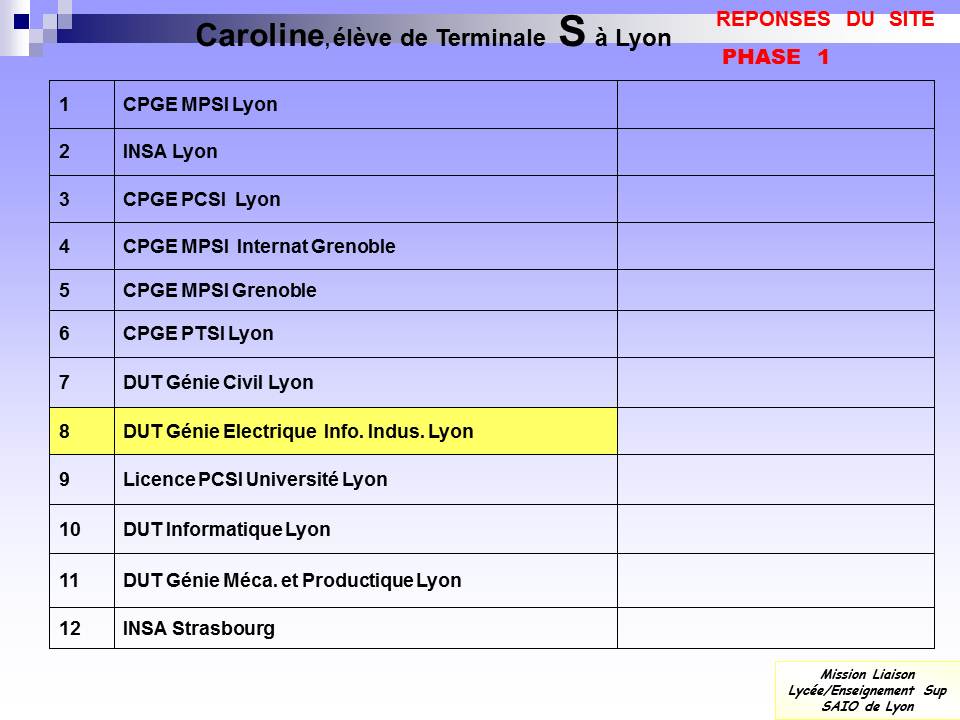 Caroline, élève de Terminale S à Lyon

REPONSES DU SITE
PHASE 1

| 1 | CPGE MPSI Lyon | |
|---|---|---|
| 2 | INSA Lyon | |
| 3 | CPGE PCSI Lyon | |
| 4 | CPGE MPSI Internat Grenoble | |
| 5 | CPGE MPSI Grenoble | |
| 6 | CPGE PTSI Lyon | |
| 7 | DUT Génie Civil Lyon | |
| 8 | DUT Génie Electrique Info. Indus. Lyon | |
| 9 | Licence PCSI Université Lyon | |
| 10 | DUT Informatique Lyon | |
| 11 | DUT Génie Méca. et Productique Lyon | |
| 12 | INSA Strasbourg | |

Mission Liaison
Lycée/Enseignement Sup
SAIO de Lyon